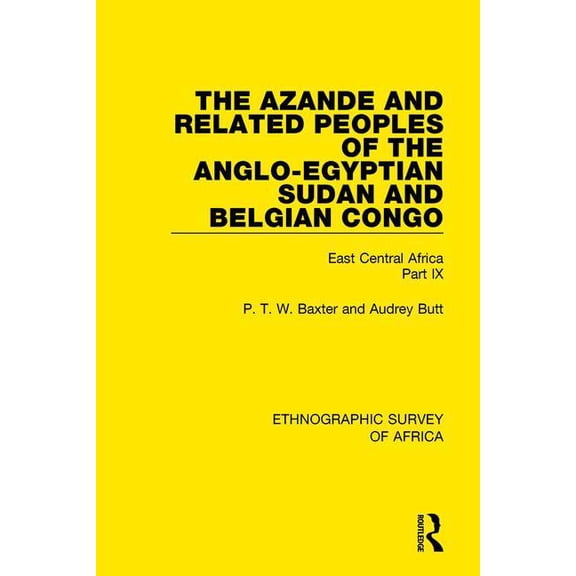 THE AZANDE AND RELATED PEOPLES OF THE ANGLO-EGYPTIAN SUDAN AND BELGIAN CONGO

East Central Africa
Part IX

P. T. W. Baxter and Audrey Butt

ETHNOGRAPHIC SURVEY OF AFRICA

ROUTLEDGE